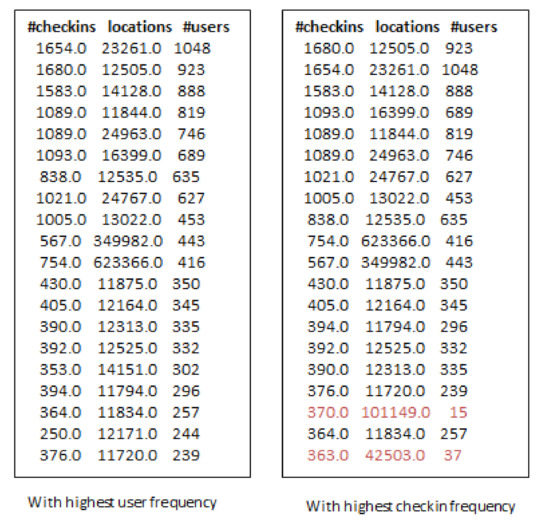 | #checkins | locations | #users |
|---|---|---|
| 1654.0 | 23261.0 | 1048 |
| 1680.0 | 12505.0 | 923 |
| 1583.0 | 14128.0 | 888 |
| 1089.0 | 11844.0 | 819 |
| 1089.0 | 24963.0 | 746 |
| 1093.0 | 16399.0 | 689 |
| 838.0 | 12535.0 | 635 |
| 1021.0 | 24767.0 | 627 |
| 1005.0 | 13022.0 | 453 |
| 567.0 | 349982.0 | 443 |
| 754.0 | 623366.0 | 416 |
| 430.0 | 11875.0 | 350 |
| 405.0 | 12164.0 | 345 |
| 390.0 | 12313.0 | 335 |
| 392.0 | 12525.0 | 332 |
| 353.0 | 14151.0 | 302 |
| 394.0 | 11794.0 | 296 |
| 364.0 | 11834.0 | 257 |
| 250.0 | 12171.0 | 244 |
| 376.0 | 11720.0 | 239 |

With highest user frequency

| #checkins | locations | #users |
|---|---|---|
| 1680.0 | 12505.0 | 923 |
| 1654.0 | 23261.0 | 1048 |
| 1583.0 | 14128.0 | 888 |
| 1093.0 | 16399.0 | 689 |
| 1089.0 | 11844.0 | 819 |
| 1089.0 | 24963.0 | 746 |
| 1021.0 | 24767.0 | 627 |
| 1005.0 | 13022.0 | 453 |
| 838.0 | 12535.0 | 635 |
| 754.0 | 623366.0 | 416 |
| 567.0 | 349982.0 | 443 |
| 430.0 | 11875.0 | 350 |
| 405.0 | 12164.0 | 345 |
| 394.0 | 11794.0 | 296 |
| 392.0 | 12525.0 | 332 |
| 390.0 | 12313.0 | 335 |
| 376.0 | 11720.0 | 239 |
| 370.0 | 101149.0 | 15 |
| 364.0 | 11834.0 | 257 |
| 363.0 | 42503.0 | 37 |

With highest checkin frequency